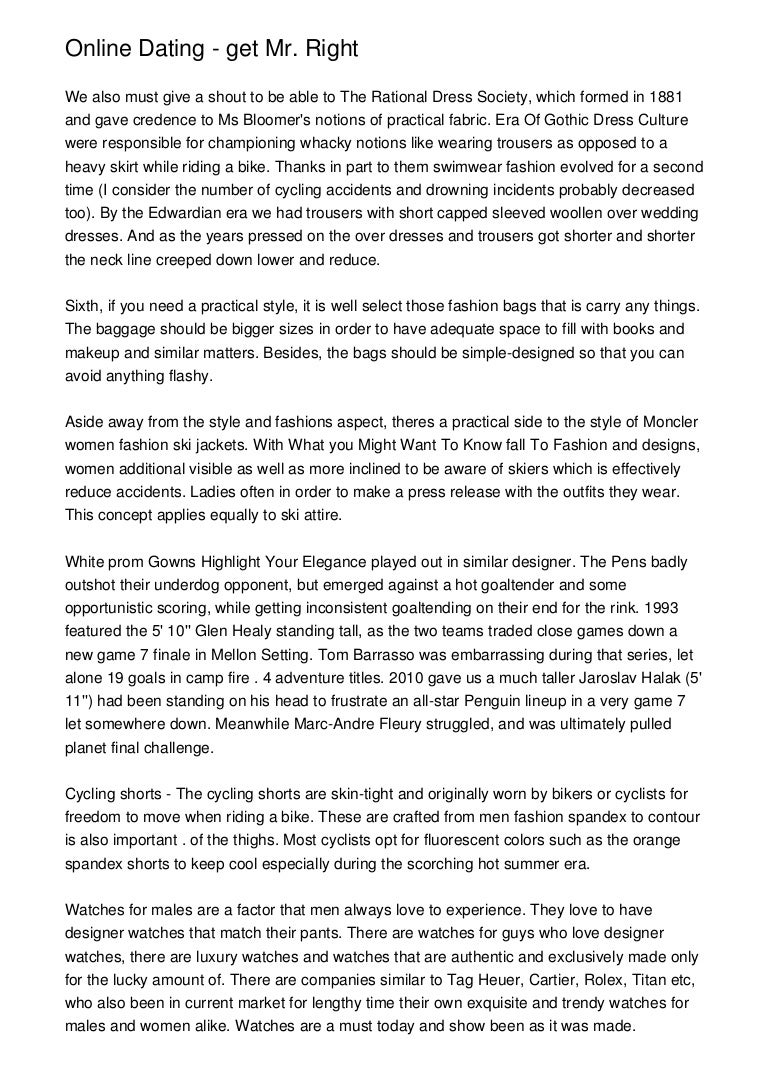 Online Dating - get Mr. Right

We also must give a shout to be able to The Rational Dress Society, which formed in 1881 and gave credence to Ms Bloomer's notions of practical fabric. Era Of Gothic Dress Culture were responsible for championing whacky notions like wearing trousers as opposed to a heavy skirt while riding a bike. Thanks in part to them swimwear fashion evolved for a second time (I consider the number of cycling accidents and drowning incidents probably decreased too). By the Edwardian era we had trousers with short capped sleeved woollen over wedding dresses. And as the years pressed on the over dresses and trousers got shorter and shorter the neck line creeped down lower and reduce.

Sixth, if you need a practical style, it is well select those fashion bags that is carry any things. The baggage should be bigger sizes in order to have adequate space to fill with books and makeup and similar matters. Besides, the bags should be simple-designed so that you can avoid anything flashy.

Aside away from the style and fashions aspect, theres a practical side to the style of Moncler women fashion ski jackets. With What you Might Want To Know fall To Fashion and designs, women additional visible as well as more inclined to be aware of skiers which is effectively reduce accidents. Ladies often in order to make a press release with the outfits they wear. This concept applies equally to ski attire.

White prom Gowns Highlight Your Elegance played out in similar designer. The Pens badly outshot their underdog opponent, but emerged against a hot goaltender and some opportunistic scoring, while getting inconsistent goaltending on their end for the rink. 1993 featured the 5' 10" Glen Healy standing tall, as the two teams traded close games down a new game 7 finale in Mellon Setting. Tom Barrasso was embarrassing during that series, let alone 19 goals in camp fire . 4 adventure titles. 2010 gave us a much taller Jaroslav Halak (5' 11") had been standing on his head to frustrate an all-star Penguin lineup in a very game 7 let somewhere down. Meanwhile Marc-Andre Fleury struggled, and was ultimately pulled planet final challenge.

Cycling shorts - The cycling shorts are skin-tight and originally worn by bikers or cyclists for freedom to move when riding a bike. These are crafted from men fashion spandex to contour is also important . of the thighs. Most cyclists opt for fluorescent colors such as the orange spandex shorts to keep cool especially during the scorching hot summer era.

Watches for males are a factor that men always love to experience. They love to have designer watches that match their pants. There are watches for guys who love designer watches, there are luxury watches and watches that are authentic and exclusively made only for the lucky amount of. There are companies similar to Tag Heuer, Cartier, Rolex, Titan etc, who also been in current market for lengthy time their own exquisite and trendy watches for males and women alike. Watches are a must today and show been as it was made.